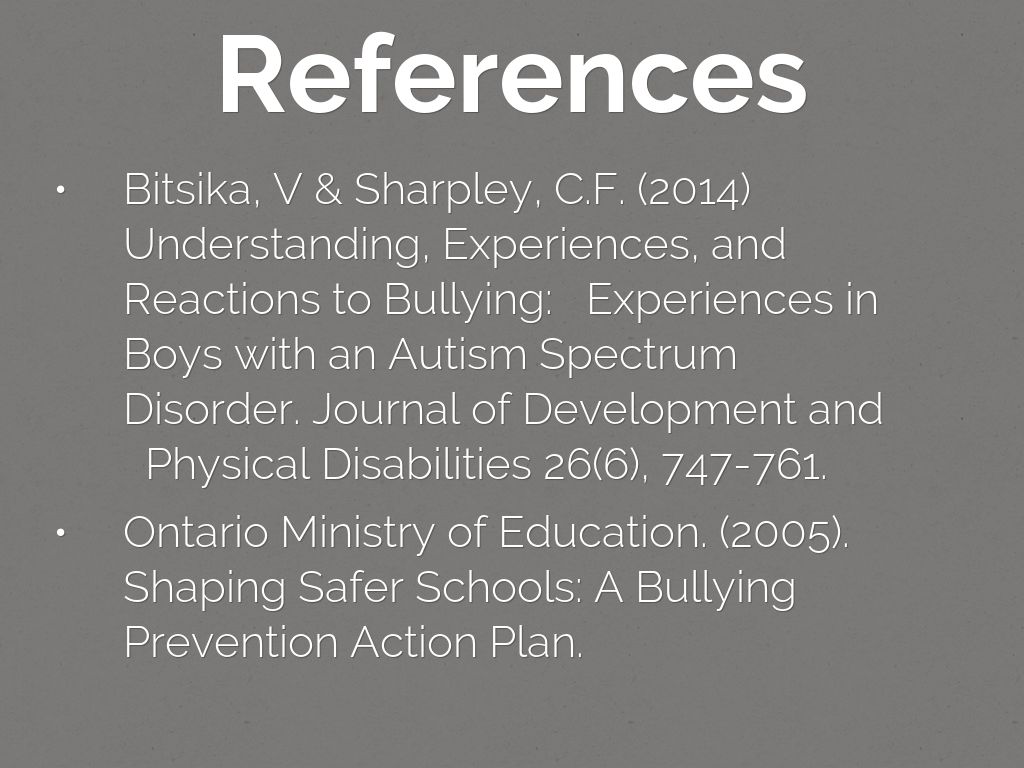 References

• Bitsika, V & Sharpley, C.F. (2014) Understanding, Experiences, and Reactions to Bullying: Experiences in Boys with an Autism Spectrum Disorder. Journal of Development and Physical Disabilities 26(6), 747-761.

• Ontario Ministry of Education. (2005). Shaping Safer Schools: A Bullying Prevention Action Plan.